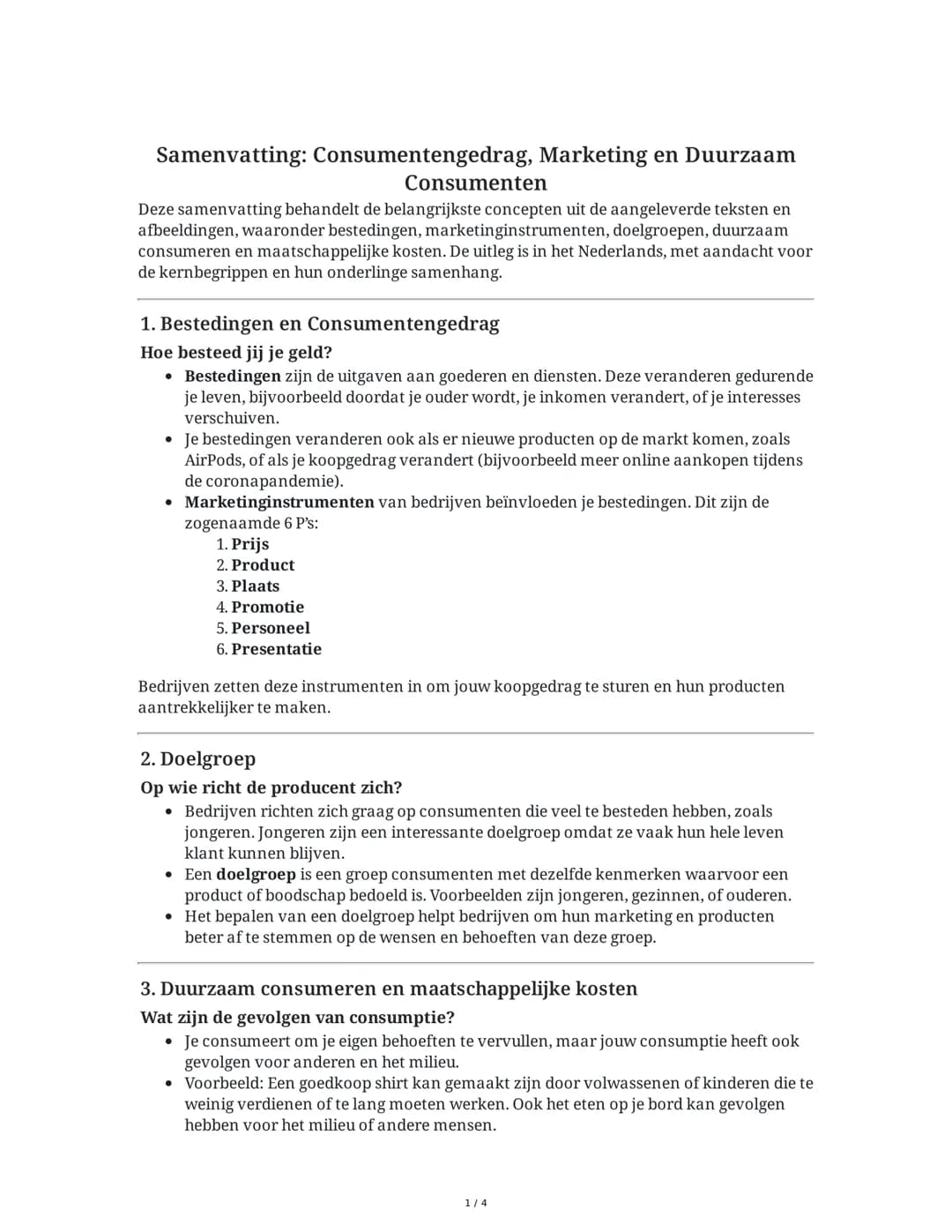 Samenvatting: Consumentengedrag, Marketing en Duurzaam Consumenten

Deze samenvatting behandelt de belangrijkste concepten uit de aangeleverde teksten en afbeeldingen, waaronder bestedingen, marketinginstrumenten, doelgroepen, duurzaam consumeren en maatschappelijke kosten. De uitleg is in het Nederlands, met aandacht voor de kernbegrippen en hun onderlinge samenhang.

1. Bestedingen en Consumentengedrag

Hoe besteed jij je geld?

• Bestedingen zijn de uitgaven aan goederen en diensten. Deze veranderen gedurende je leven, bijvoorbeeld doordat je ouder wordt, je inkomen verandert, of je interesses verschuiven.
• Je bestedingen veranderen ook als er nieuwe producten op de markt komen, zoals AirPods, of als je koopgedrag verandert (bijvoorbeeld meer online aankopen tijdens de coronapandemie).
• Marketinginstrumenten van bedrijven beïnvloeden je bestedingen. Dit zijn de zogenaamde 6 P's:
1. Prijs
2. Product
3. Plaats
4. Promotie
5. Personeel
6. Presentatie

Bedrijven zetten deze instrumenten in om jouw koopgedrag te sturen en hun producten aantrekkelijker te maken.

2. Doelgroep

Op wie richt de producent zich?

• Bedrijven richten zich graag op consumenten die veel te besteden hebben, zoals jongeren. Jongeren zijn een interessante doelgroep omdat ze vaak hun hele leven klant kunnen blijven.
• Een doelgroep is een groep consumenten met dezelfde kenmerken waarvoor een product of boodschap bedoeld is. Voorbeelden zijn jongeren, gezinnen, of ouderen.
• Het bepalen van een doelgroep helpt bedrijven om hun marketing en producten beter af te stemmen op de wensen en behoeften van deze groep.

3. Duurzaam consumeren en maatschappelijke kosten

Wat zijn de gevolgen van consumptie?

• Je consumeert om je eigen behoeften te vervullen, maar jouw consumptie heeft ook gevolgen voor anderen en het milieu.
• Voorbeeld: Een goedkoop shirt kan gemaakt zijn door volwassenen of kinderen die te weinig verdienen of te lang moeten werken. Ook het eten op je bord kan gevolgen hebben voor het milieu of andere mensen.

1 / 4